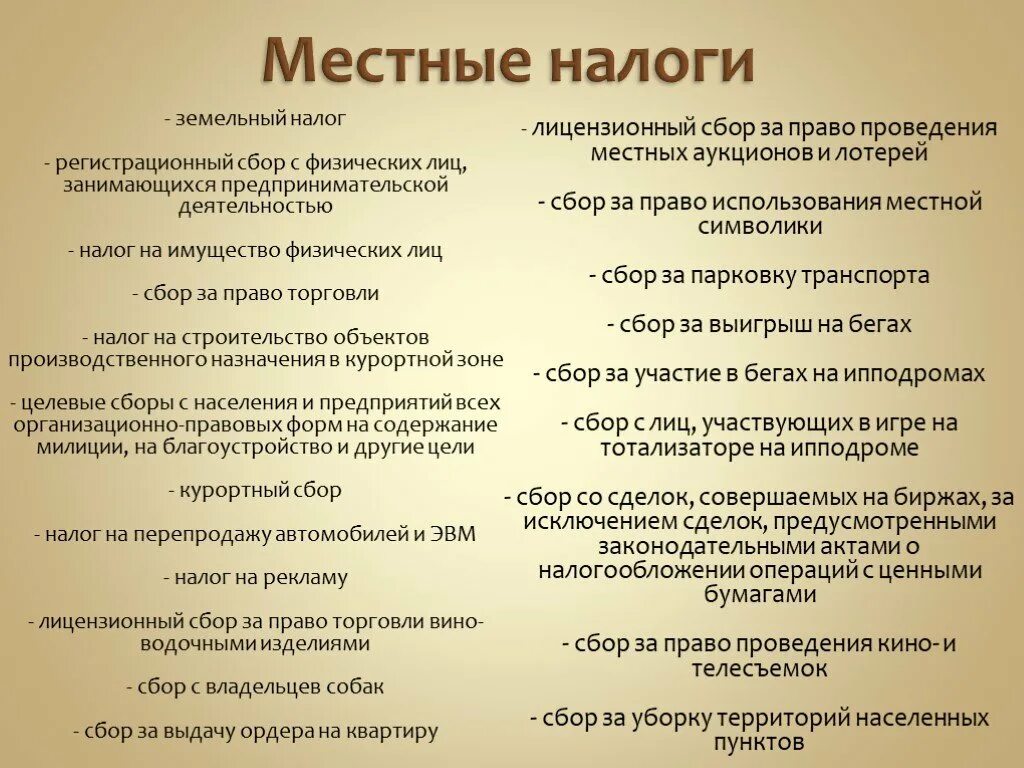 Местные налоги

- земельный налог

- регистрационный сбор с физических лиц, занимающихся предпринимательской деятельностью

- налог на имущество физических лиц

- сбор за право торговли

- налог на строительство объектов производственного назначения в курортной зоне

- целевые сборы с населения и предприятий всех организационно-правовых форм на содержание милиции, на благоустройство и другие цели

- курортный сбор

- налог на перепродажу автомобилей и ЭВМ

- налог на рекламу

- лицензионный сбор за право торговли вино-водочными изделиями

- сбор с владельцев собак

- сбор за выдачу ордера на квартиру

- лицензионный сбор за право проведения местных аукционов и лотерей

- сбор за право использования местной символики

- сбор за парковку транспорта

- сбор за выигрыш на бегах

- сбор за участие в бегах на ипподромах

- сбор с лиц, участвующих в игре на тотализаторе на ипподроме

- сбор со сделок, совершаемых на биржах, за исключением сделок, предусмотренными законодательными актами о налогообложении операций с ценными бумагами

- сбор за право проведения кино- и телесъемок

- сбор за уборку территорий населенных пунктов